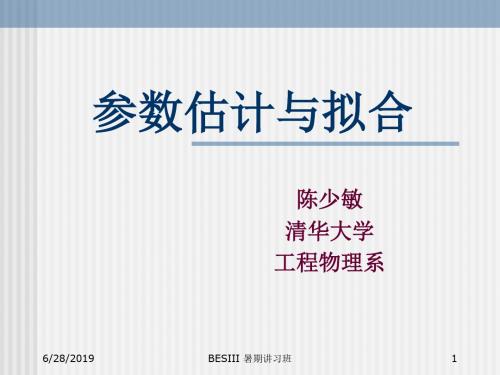 参数估计与拟合

陈少敏
清华大学
工程物理系

6/28/2019

BESIII 暑期讲习班

1